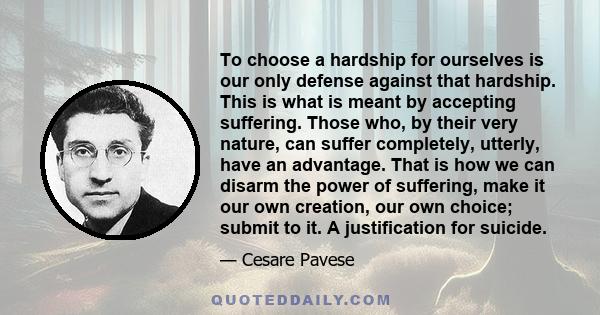 To choose a hardship for ourselves is our only defense against that hardship. This is what is meant by accepting suffering. Those who, by their very nature, can suffer completely, utterly, have an advantage. That is how we can disarm the power of suffering, make it our own creation, our own choice; submit to it. A justification for suicide.

— Cesare Pavese

QUOTEDDAILY.COM